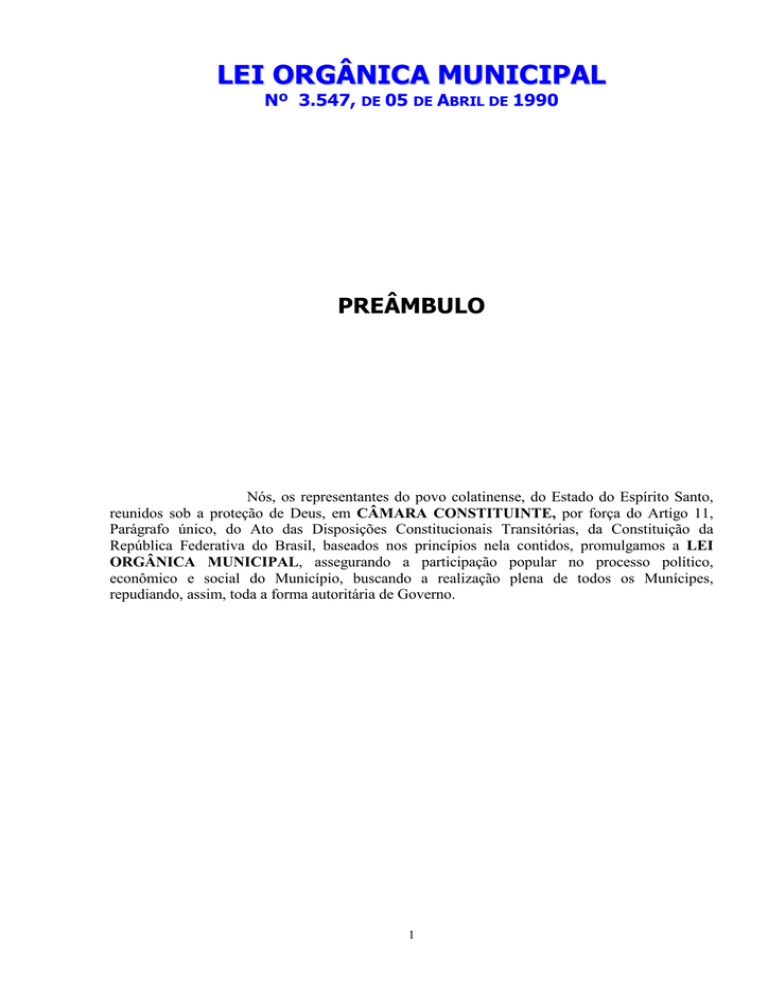 LEI ORGÂNICA MUNICIPAL
Nº 3.547, DE 05 DE ABRIL DE 1990

PREÂMBULO

Nós, os representantes do povo colatinense, do Estado do Espírito Santo, reunidos sob a proteção de Deus, em CÂMARA CONSTITUINTE, por força do Artigo 11, Parágrafo único, do Ato das Disposições Constitucionais Transitórias, da Constituição da República Federativa do Brasil, baseados nos princípios nela contidos, promulgamos a LEI ORGÂNICA MUNICIPAL, assegurando a participação popular no processo político, econômico e social do Município, buscando a realização plena de todos os Munícipes, repudiando, assim, toda a forma autoritária de Governo.

1